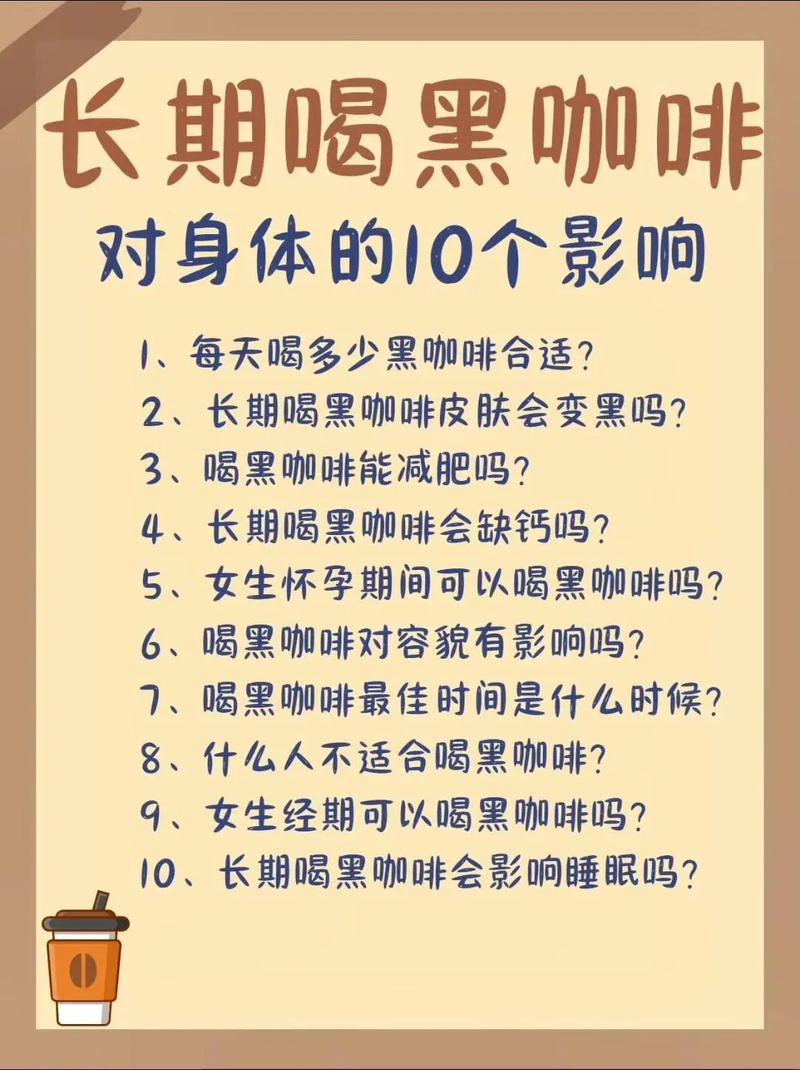 长期喝黑咖啡
对身体的10个影响

1、每天喝多少黑咖啡合适?
2、长期喝黑咖啡皮肤会变黑吗?
3、喝黑咖啡能减肥吗?
4、长期喝黑咖啡会缺钙吗?
5、女生怀孕期间可以喝黑咖啡吗?
6、喝黑咖啡对容貌有影响吗?
7、喝黑咖啡最佳时间是什么时候?
8、什么人不适合喝黑咖啡?
9、女生经期可以喝黑咖啡吗?
10、长期喝黑咖啡会影响睡眠吗?